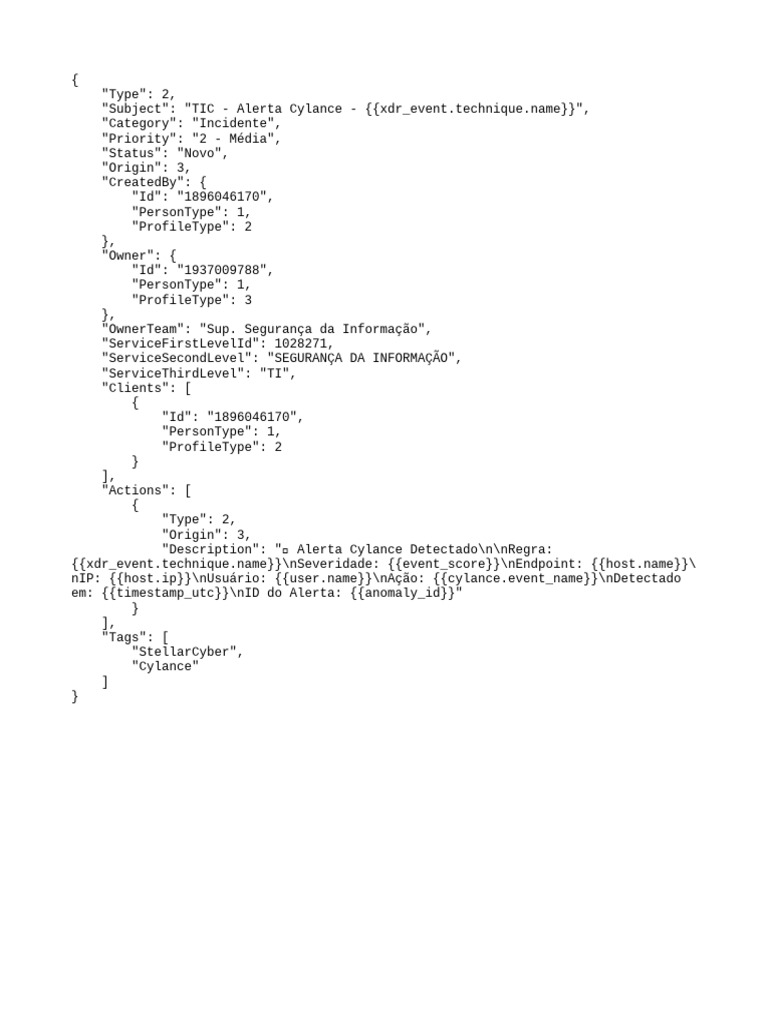 {
    "Type": 2,
    "Subject": "TIC - Alerta Cylance - {{xdr_event.technique.name}}",
    "Category": "Incidente",
    "Priority": "2 - Média",
    "Status": "Novo",
    "Origin": 3,
    "CreatedBy": {
        "Id": "1896046170",
        "PersonType": 1,
        "ProfileType": 2
    },
    "Owner": {
        "Id": "1937009788",
        "PersonType": 1,
        "ProfileType": 3
    },
    "OwnerTeam": "Sup. Segurança da Informação",
    "ServiceFirstLevelId": 1028271,
    "ServiceSecondLevel": "SEGURANÇA DA INFORMAÇÃO",
    "ServiceThirdLevel": "TI",
    "Clients": [
        {
            "Id": "1896046170",
            "PersonType": 1,
            "ProfileType": 2
        }
    ],
    "Actions": [
        {
            "Type": 2,
            "Origin": 3,
            "Description": "▫ Alerta Cylance Detectado\n\nRegra: {{xdr_event.technique.name}}\nSeveridade: {{event_score}}\nEndpoint: {{host.name}}\nIP: {{host.ip}}\nUsuário: {{user.name}}\nAção: {{cylance.event_name}}\nDetectado em: {{timestamp_utc}}\nID do Alerta: {{anomaly_id}}"
        }
    ],
    "Tags": [
        "StellarCyber",
        "Cylance"
    ]
}